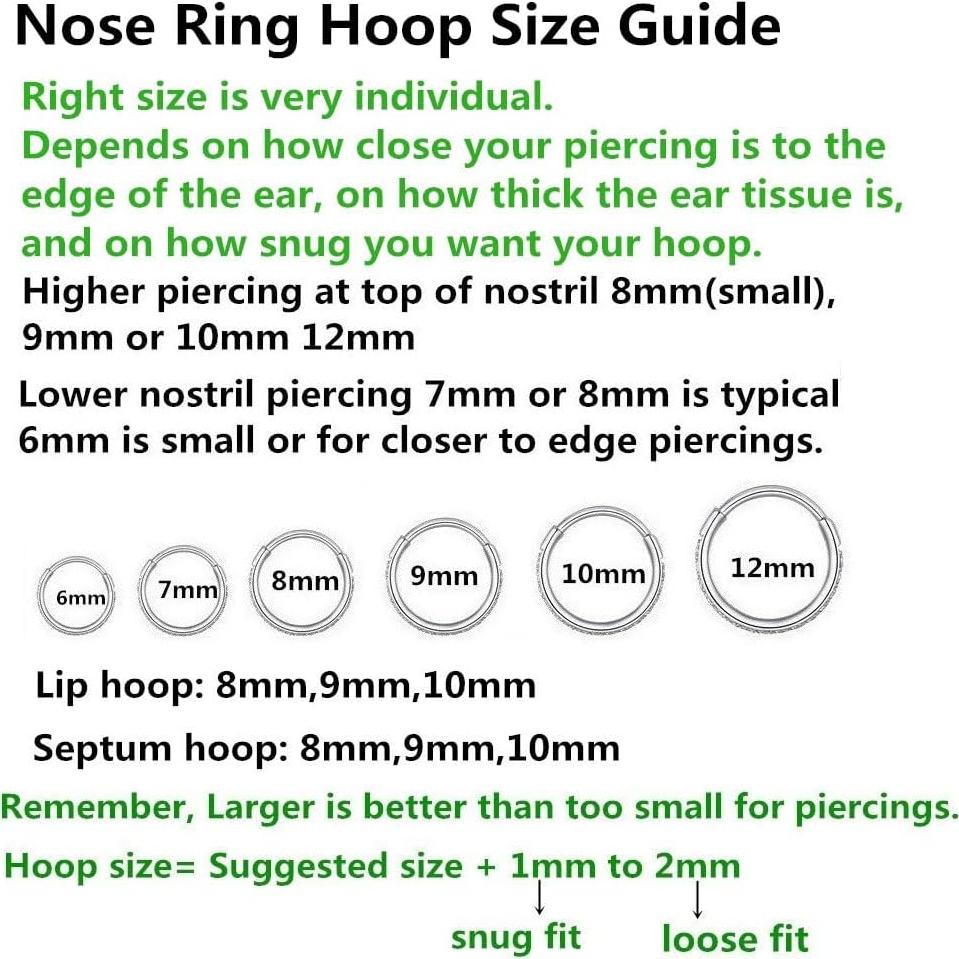 Nose Ring Hoop Size Guide

Right size is very individual.
Depends on how close your piercing is to the edge of the ear, on how thick the ear tissue is, and on how snug you want your hoop.

Higher piercing at top of nostril 8mm(small), 9mm or 10mm 12mm

Lower nostril piercing 7mm or 8mm is typical 6mm is small or for closer to edge piercings.

6mm 7mm 8mm 9mm 10mm 12mm

Lip hoop: 8mm,9mm,10mm

Septum hoop: 8mm,9mm,10mm

Remember, Larger is better than too small for piercings.

Hoop size= Suggested size + 1mm to 2mm

snug fit loose fit